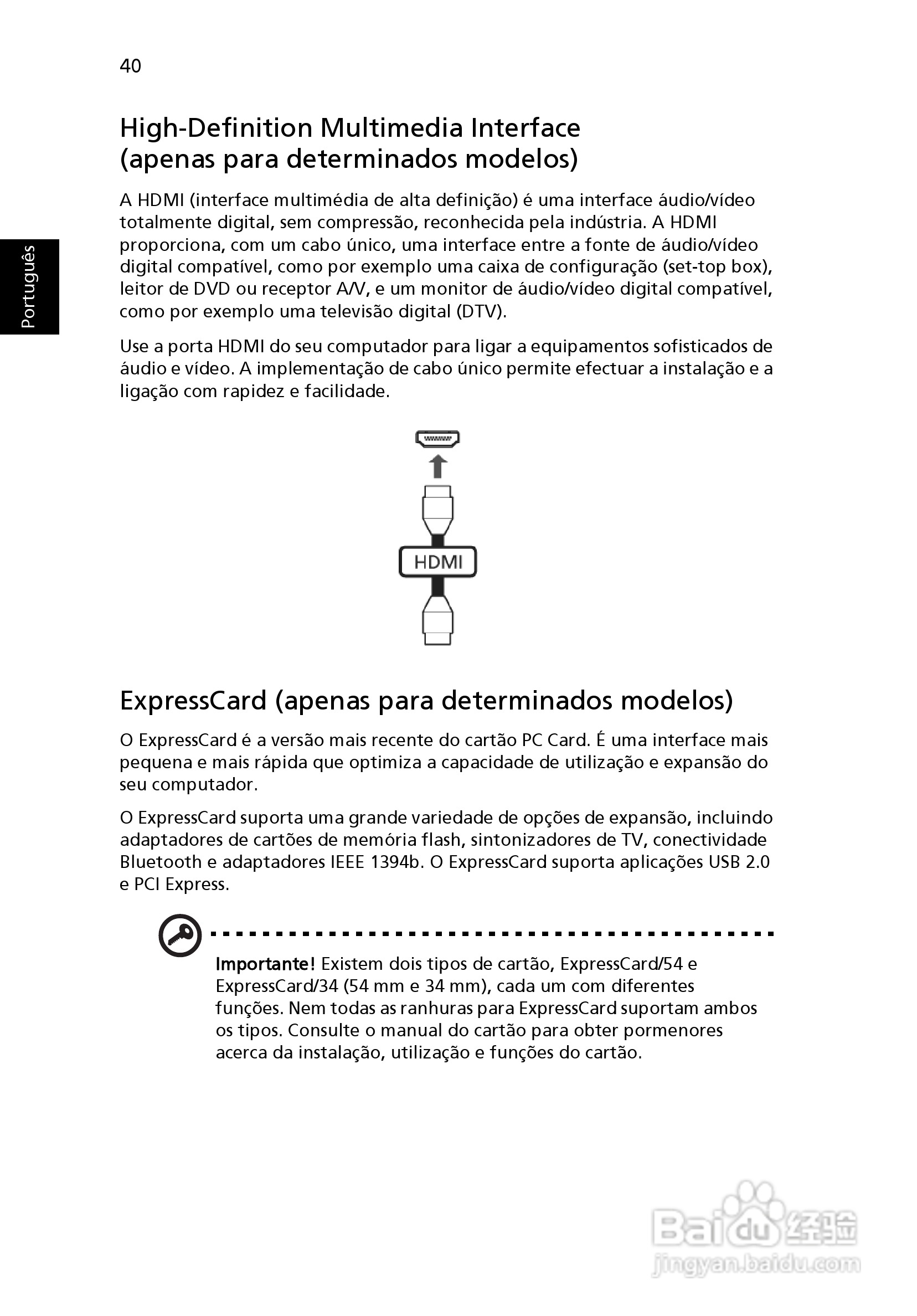 40

Português

High-Definition Multimedia Interface (apenas para determinados modelos)

A HDMI (interface multimédia de alta definição) é uma interface áudio/vídeo totalmente digital, sem compressão, reconhecida pela indústria. A HDMI proporciona, com um cabo único, uma interface entre a fonte de áudio/vídeo digital compatível, como por exemplo uma caixa de configuração (set-top box), leitor de DVD ou receptor A/V, e um monitor de áudio/vídeo digital compatível, como por exemplo uma televisão digital (DTV).

Use a porta HDMI do seu computador para ligar a equipamentos sofisticados de áudio e vídeo. A implementação de cabo único permite efectuar a instalação e a ligação com rapidez e facilidade.

HDMI

ExpressCard (apenas para determinados modelos)

O ExpressCard é a versão mais recente do cartão PC Card. É uma interface mais pequena e mais rápida que optimiza a capacidade de utilização e expansão do seu computador.

O ExpressCard suporta uma grande variedade de opções de expansão, incluindo adaptadores de cartões de memória flash, sintonizadores de TV, conectividade Bluetooth e adaptadores IEEE 1394b. O ExpressCard suporta aplicações USB 2.0 e PCI Express.

Importante! Existem dois tipos de cartão, ExpressCard/54 e ExpressCard/34 (54 mm e 34 mm), cada um com diferentes funções. Nem todas as ranhuras para ExpressCard suportam ambos os tipos. Consulte o manual do cartão para obter pormenores acerca da instalação, utilização e funções do cartão.

Baidu 经验
jingyan.baidu.com